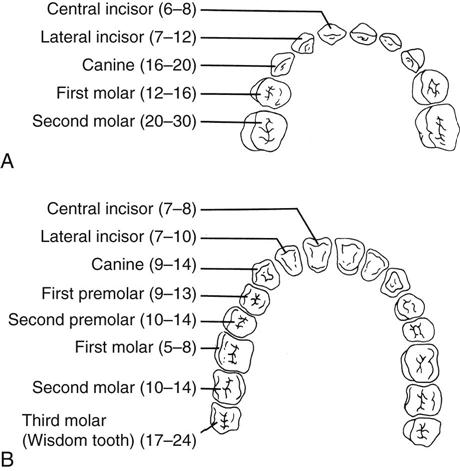 Central incisor (6–8)
Lateral incisor (7–12)
Canine (16–20)
First molar (12–16)
Second molar (20–30)

A

Central incisor (7–8)
Lateral incisor (7–10)
Canine (9–14)
First premolar (9–13)
Second premolar (10–14)
First molar (5–8)
Second molar (10–14)
Third molar (Wisdom tooth) (17–24)

B